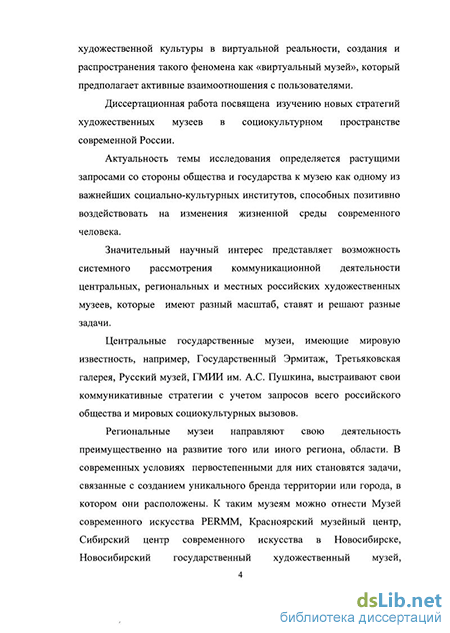 художественной культуры в виртуальной реальности, создания и распространения такого феномена как «виртуальный музей», который предполагает активные взаимоотношения с пользователями.

Диссертационная работа посвящена изучению новых стратегий художественных музеев в социокультурном пространстве современной России.

Актуальность темы исследования определяется растущими запросами со стороны общества и государства к музею как одному из важнейших социально-культурных институтов, способных позитивно воздействовать на изменения жизненной среды современного человека.

Значительный научный интерес представляет возможность системного рассмотрения коммуникационной деятельности центральных, региональных и местных российских художественных музеев, которые имеют разный масштаб, ставят и решают разные задачи.

Центральные государственные музеи, имеющие мировую известность, например, Государственный Эрмитаж, Третьяковская галерея, Русский музей, ГМИИ им. А.С. Пушкина, выстраивают свои коммуникативные стратегии с учетом запросов всего российского общества и мировых социокультурных вызовов.

Региональные музеи направляют свою деятельность преимущественно на развитие того или иного региона, области. В современных условиях первостепенными для них становятся задачи, связанные с созданием уникального бренда территории или города, в котором они расположены. К таким музеям можно отнести Музей современного искусства PERMM, Красноярский музейный центр, Сибирский центр современного искусства в Новосибирске, Новосибирский государственный художественный музей,

4

dsLib.net
библиотека диссертаций